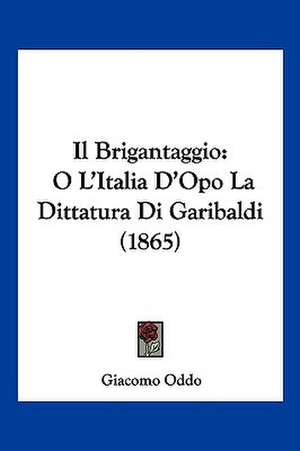 Il Brigantaggio:
O L'Italia D'Opo La Dittatura Di Garibaldi (1865)

Giacomo Oddo